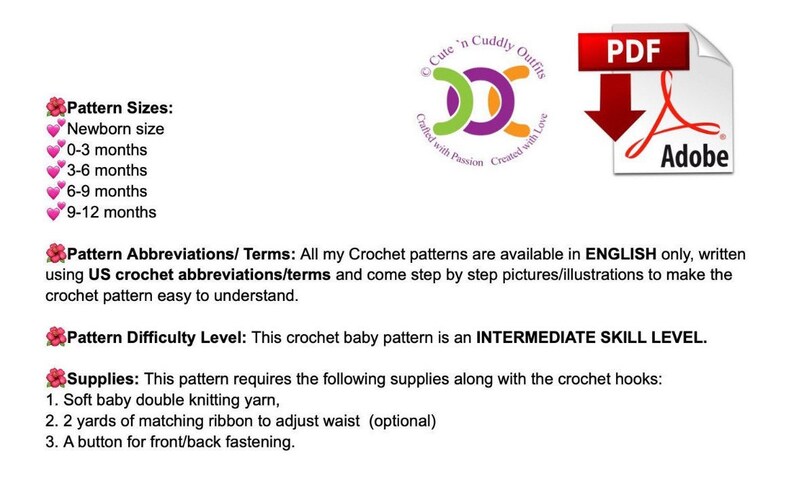 © Cute 'n Cuddly Outfits
Crafted with Passion Created with Love

PDF
Adobe

🌺Pattern Sizes:
💕Newborn size
💕0-3 months
💕3-6 months
💕6-9 months
💕9-12 months

🌺Pattern Abbreviations/ Terms: All my Crochet patterns are available in ENGLISH only, written using US crochet abbreviations/terms and come step by step pictures/illustrations to make the crochet pattern easy to understand.

🌺Pattern Difficulty Level: This crochet baby pattern is an INTERMEDIATE SKILL LEVEL.

🌺Supplies: This pattern requires the following supplies along with the crochet hooks:
1. Soft baby double knitting yarn,
2. 2 yards of matching ribbon to adjust waist (optional)
3. A button for front/back fastening.